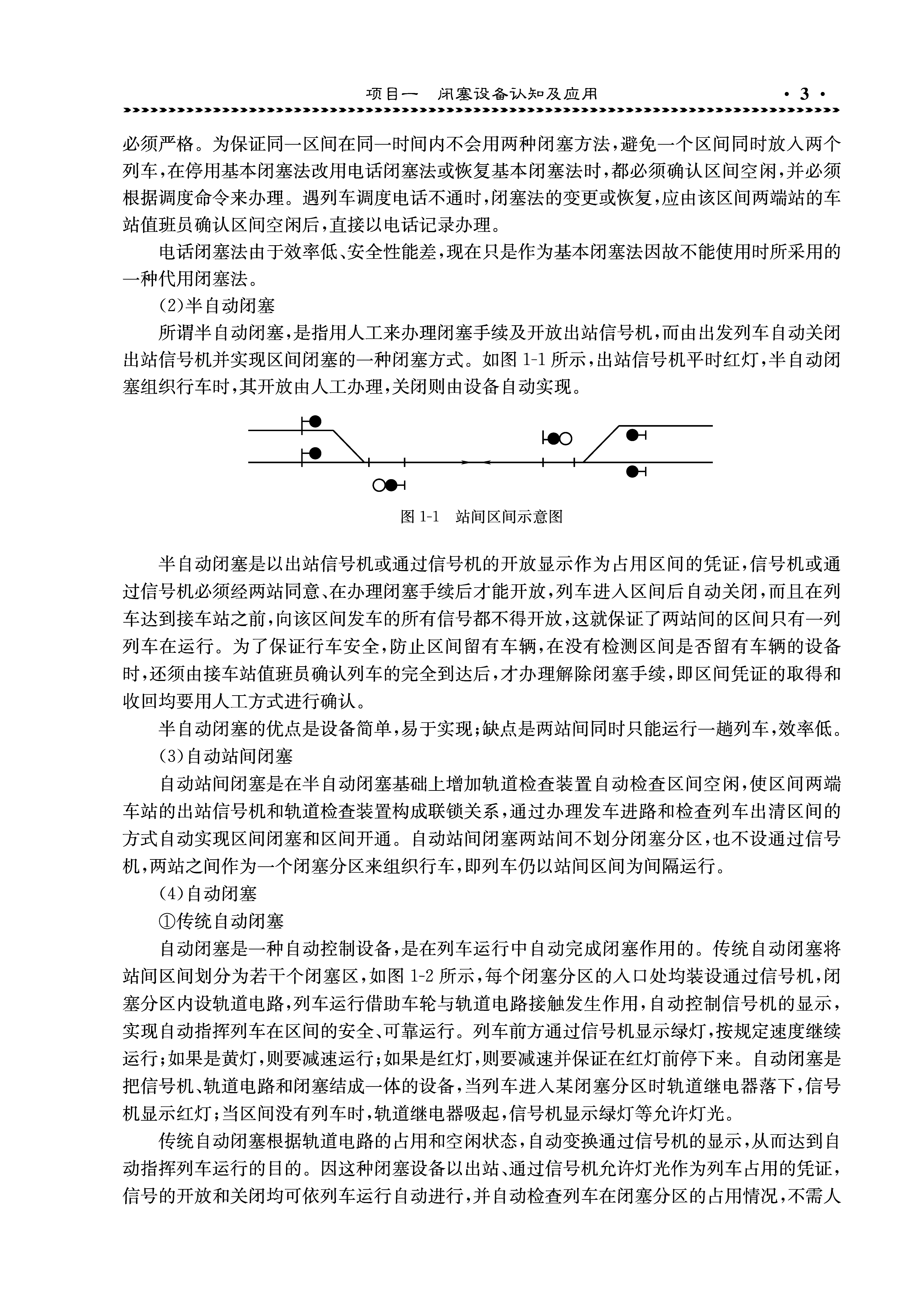 项目一　闭塞设备认知及应用　· 3 ·

必须严格。为保证同一区间在同一时间内不会用两种闭塞方法，避免一个区间同时放入两个列车，在停用基本闭塞法改用电话闭塞法或恢复基本闭塞法时，都必须确认区间空闲，并必须根据调度命令来办理。遇列车调度电话不通时，闭塞法的变更或恢复，应由该区间两端站的车站值班员确认区间空闲后，直接以电话记录办理。

电话闭塞法由于效率低、安全性能差，现在只是作为基本闭塞法因故不能使用时所采用的一种代用闭塞法。

(2)半自动闭塞

所谓半自动闭塞，是指用人工来办理闭塞手续及开放出站信号机，而由出发列车自动关闭出站信号机并实现区间闭塞的一种闭塞方式。如图 1-1 所示，出站信号机平时红灯，半自动闭塞组织行车时，其开放由人工办理，关闭则由设备自动实现。

图 1-1　站间区间示意图

半自动闭塞是以出站信号机或通过信号机的开放显示作为占用区间的凭证，信号机或通过信号机必须经两站同意、在办理闭塞手续后才能开放，列车进入区间后自动关闭，而且在列车达到接车站之前，向该区间发车的所有信号都不得开放，这就保证了两站间的区间只有一列列车在运行。为了保证行车安全，防止区间留有车辆，在没有检测区间是否留有车辆的设备时，还须由接车站值班员确认列车的完全到达后，才办理解除闭塞手续，即区间凭证的取得和收回均要用人工方式进行确认。

半自动闭塞的优点是设备简单，易于实现；缺点是两站间同时只能运行一趟列车，效率低。

(3)自动站间闭塞

自动站间闭塞是在半自动闭塞基础上增加轨道检查装置自动检查区间空闲，使区间两端车站的出站信号机和轨道检查装置构成联锁关系，通过办理发车进路和检查列车出清区间的方式自动实现区间闭塞和区间开通。自动站间闭塞两站间不划分闭塞分区，也不设通过信号机，两站之间作为一个闭塞分区来组织行车，即列车仍以站间区间为间隔运行。

(4)自动闭塞

①传统自动闭塞

自动闭塞是一种自动控制设备，是在列车运行中自动完成闭塞作用的。传统自动闭塞将站间区间划分为若干个闭塞区，如图 1-2 所示，每个闭塞分区的入口处均装设通过信号机，闭塞分区内设轨道电路，列车运行借助车轮与轨道电路接触发生作用，自动控制信号机的显示，实现自动指挥列车在区间的安全、可靠运行。列车前方通过信号机显示绿灯，按规定速度继续运行；如果是黄灯，则要减速运行；如果是红灯，则要减速并保证在红灯前停下来。自动闭塞是把信号机、轨道电路和闭塞结成一体的设备，当列车进入某闭塞分区时轨道继电器落下，信号机显示红灯；当区间没有列车时，轨道继电器吸起，信号机显示绿灯等允许灯光。

传统自动闭塞根据轨道电路的占用和空闲状态，自动变换通过信号机的显示，从而达到自动指挥列车运行的目的。因这种闭塞设备以出站、通过信号机允许灯光作为列车占用的凭证，信号的开放和关闭均可依列车运行自动进行，并自动检查列车在闭塞分区的占用情况，不需人